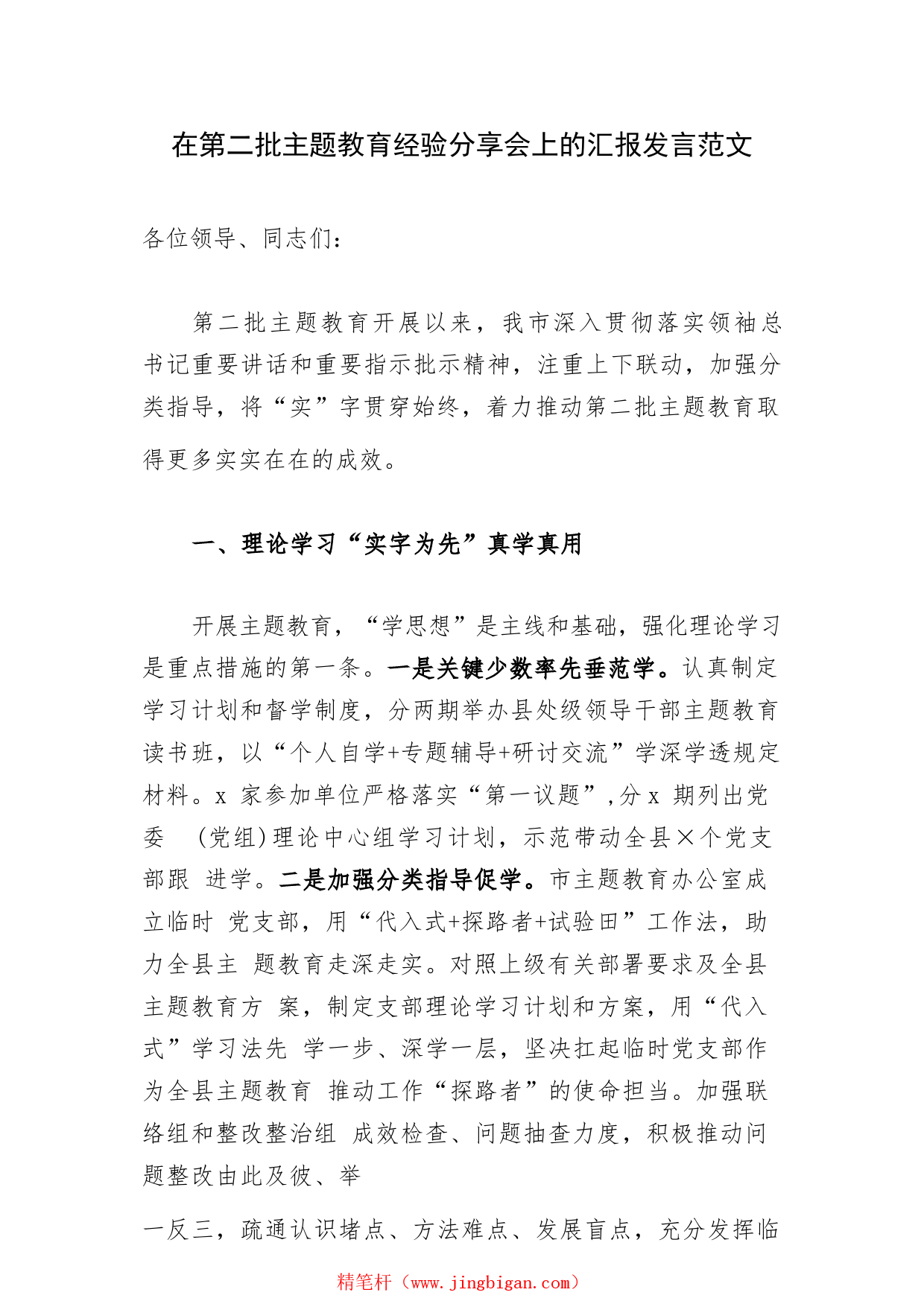 在第二批主题教育经验分享会上的汇报发言范文

各位领导、同志们：

第二批主题教育开展以来，我市深入贯彻落实领袖总书记重要讲话和重要指示批示精神，注重上下联动，加强分类指导，将“实”字贯穿始终，着力推动第二批主题教育取得更多实实在在的成效。

一、理论学习“实字为先”真学真用

开展主题教育，“学思想”是主线和基础，强化理论学习是重点措施的第一条。一是关键少数率先垂范学。认真制定学习计划和督学制度，分两期举办县处级领导干部主题教育读书班，以“个人自学+专题辅导+研讨交流”学深学透规定材料。x 家参加单位严格落实“第一议题”，分 x 期列出党委 （党组）理论中心组学习计划，示范带动全县×个党支部跟 进学。二是加强分类指导促学。市主题教育办公室成立临时 党支部，用“代入式+探路者+试验田”工作法，助力全县主 题教育走深走实。对照上级有关部署要求及全县主题教育方 案，制定支部理论学习计划和方案，用“代入式”学习法先 学一步、深学一层，坚决扛起临时党支部作为全县主题教育 推动工作“探路者”的使命担当。加强联络组和整改整治组 成效检查、问题抽查力度，积极推动问题整改由此及彼、举

一反三，疏通认识堵点、方法难点、发展盲点，充分发挥临

精笔杆（www.jingbigan.com）